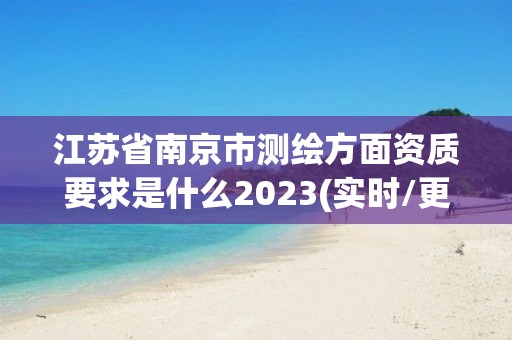 江苏省南京市测绘方面资质要求是什么2023(实时/更